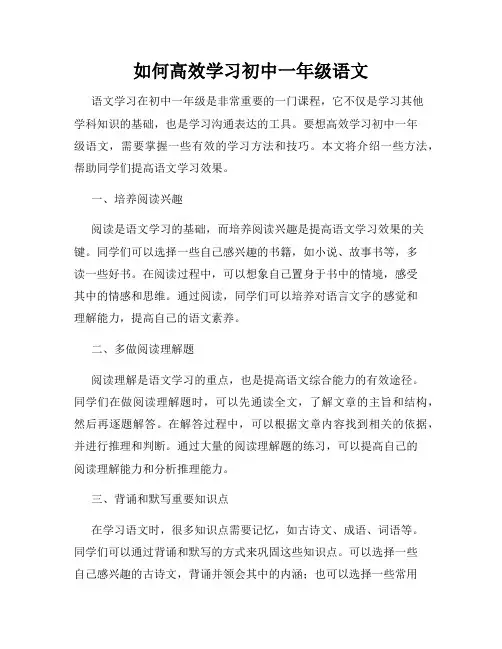 如何高效学习初中一年级语文

语文学习在初中一年级是非常重要的一门课程，它不仅是学习其他学科知识的基础，也是学习沟通表达的工具。要想高效学习初中一年级语文，需要掌握一些有效的学习方法和技巧。本文将介绍一些方法，帮助同学们提高语文学习效果。

一、培养阅读兴趣

阅读是语文学习的基础，而培养阅读兴趣是提高语文学习效果的关键。同学们可以选择一些自己感兴趣的书籍，如小说、故事书等，多读一些好书。在阅读过程中，可以想象自己置身于书中的情境，感受其中的情感和思维。通过阅读，同学们可以培养对语言文字的感觉和理解能力，提高自己的语文素养。

二、多做阅读理解题

阅读理解是语文学习的重点，也是提高语文综合能力的有效途径。同学们在做阅读理解题时，可以先通读全文，了解文章的主旨和结构，然后再逐题解答。在解答过程中，可以根据文章内容找到相关的依据，并进行推理和判断。通过大量的阅读理解题的练习，可以提高自己的阅读理解能力和分析推理能力。

三、背诵和默写重要知识点

在学习语文时，很多知识点需要记忆，如古诗文、成语、词语等。同学们可以通过背诵和默写的方式来巩固这些知识点。可以选择一些自己感兴趣的古诗文，背诵并领会其中的内涵；也可以选择一些常用